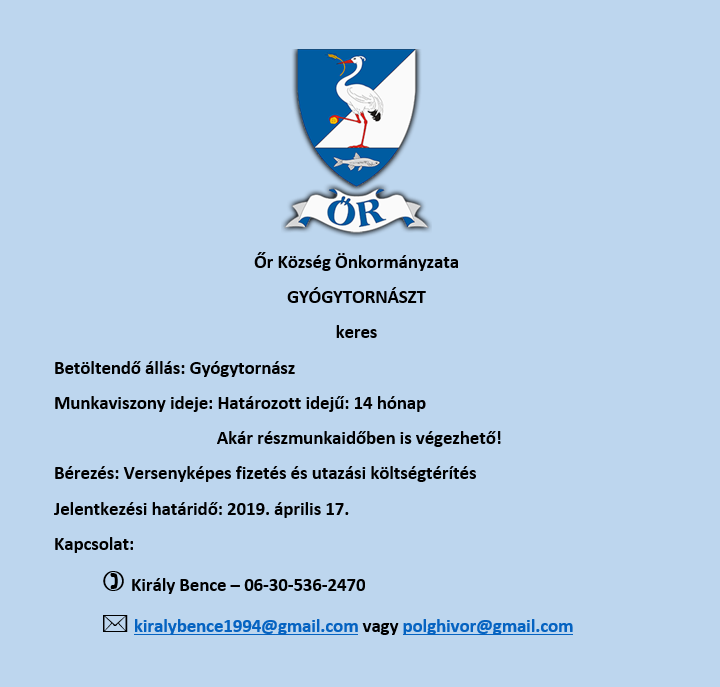 ŐR

Őr Község Önkormányzata

GYÓGYTORNÁSZT

keres

Betöltendő állás: Gyógytornász

Munkaviszony ideje: Határozott idejű: 14 hónap

Akár részmunkaidőben is végezhető!

Bérezés: Versenyképes fizetés és utazási költségtérítés

Jelentkezési határidő: 2019. április 17.

Kapcsolat:

Király Bence – 06-30-536-2470

kiralybence1994@gmail.com vagy polghivor@gmail.com